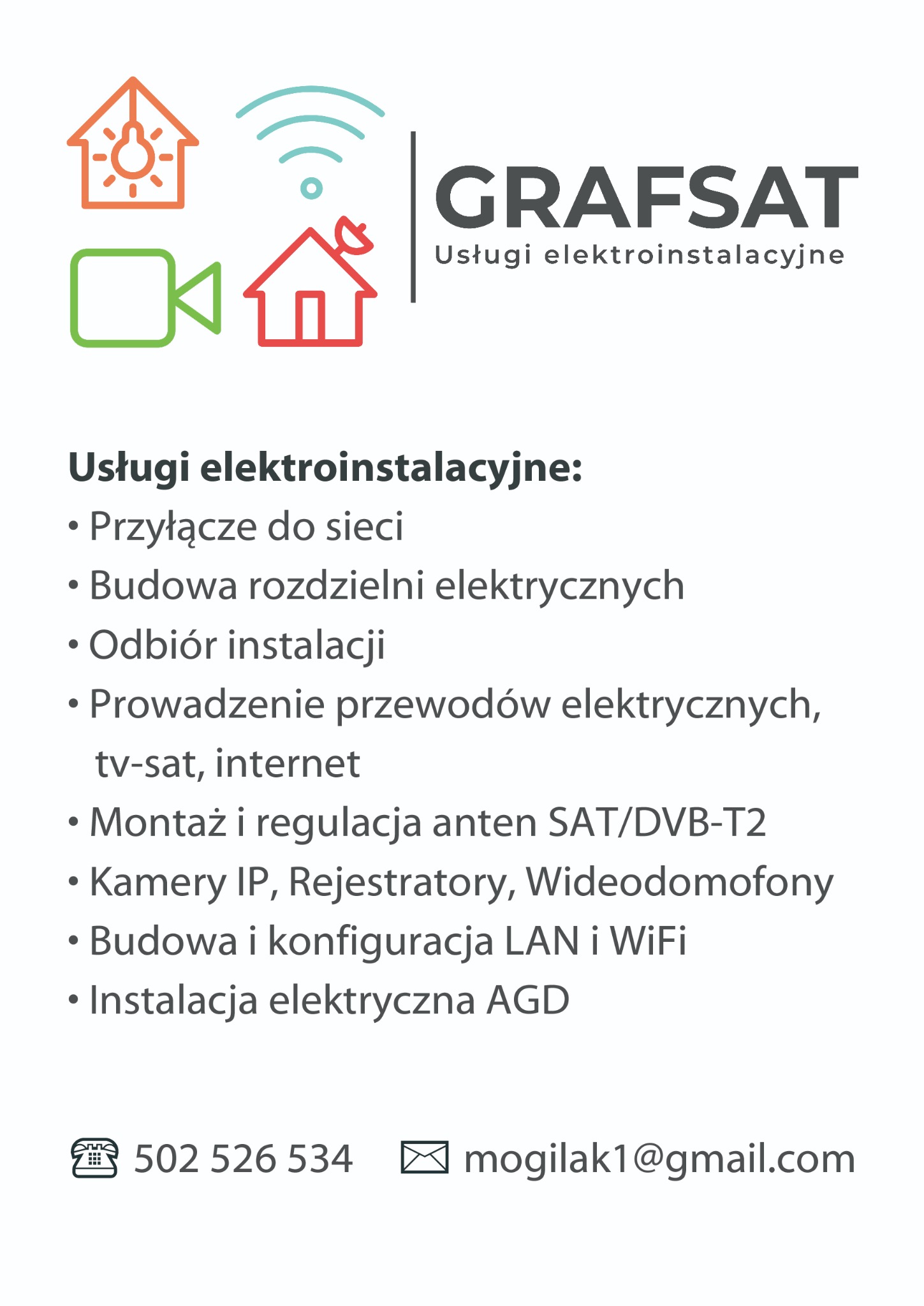 GRAFSAT
Usługi elektroinstalacyjne

Usługi elektroinstalacyjne:
• Przyłącze do sieci
• Budowa rozdzielni elektrycznych
• Odbiór instalacji
• Prowadzenie przewodów elektrycznych, tv-sat, internet
• Montaż i regulacja anten SAT/DVB-T2
• Kamery IP, Rejestratory, Wideodomofony
• Budowa i konfiguracja LAN i WiFi
• Instalacja elektryczna AGD

502 526 534 mogilak1@gmail.com